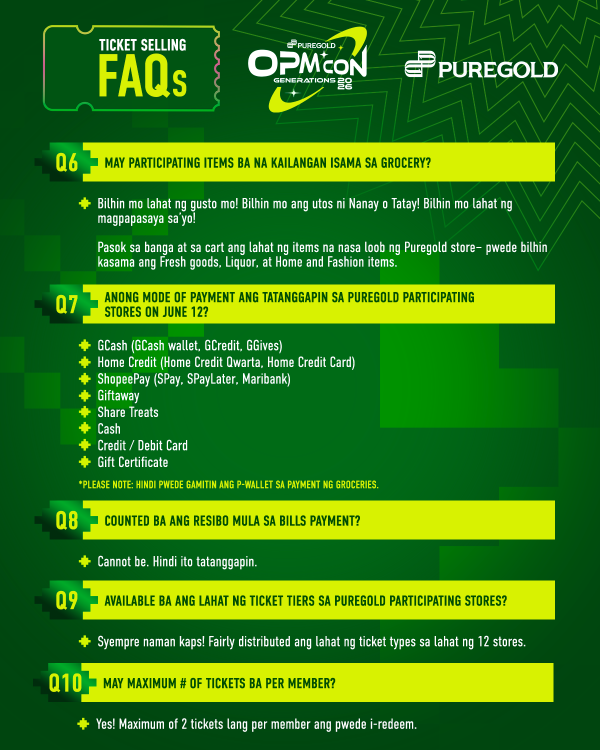 TICKET SELLING
FAQs

PUREGOLD
OPM CON
GENERATIONS 2026

PUREGOLD

Q6 MAY PARTICIPATING ITEMS BA NA KAILANGAN ISAMA SA GROCERY?

Bilhin mo lahat ng gusto mo! Bilhin mo ang utos ni Nanay o Tatay! Bilhin mo lahat ng magpapasaya sa'yo!

Pasok sa banga at sa cart ang lahat ng items na nasa loob ng Puregold store– pwede bilhin kasama ang Fresh goods, Liquor, at Home and Fashion items.

Q7 ANONG MODE OF PAYMENT ANG TATANGGAPIN SA PUREGOLD PARTICIPATING STORES ON JUNE 12?

GCash (GCash wallet, GCredit, GGives)
Home Credit (Home Credit Qwarta, Home Credit Card)
ShopeePay (SPay, SPayLater, Maribank)
Giftaway
Share Treats
Cash
Credit / Debit Card
Gift Certificate

*PLEASE NOTE: HINDI PWEDE GAMITIN ANG P-WALLET SA PAYMENT NG GROCERIES.

Q8 COUNTED BA ANG RESIBO MULA SA BILLS PAYMENT?

Cannot be. Hindi ito tatanggapin.

Q9 AVAILABLE BA ANG LAHAT NG TICKET TIERS SA PUREGOLD PARTICIPATING STORES?

Syempre naman kaps! Fairly distributed ang lahat ng ticket types sa lahat ng 12 stores.

Q10 MAY MAXIMUM # OF TICKETS BA PER MEMBER?

Yes! Maximum of 2 tickets lang per member ang pwede i-redeem.